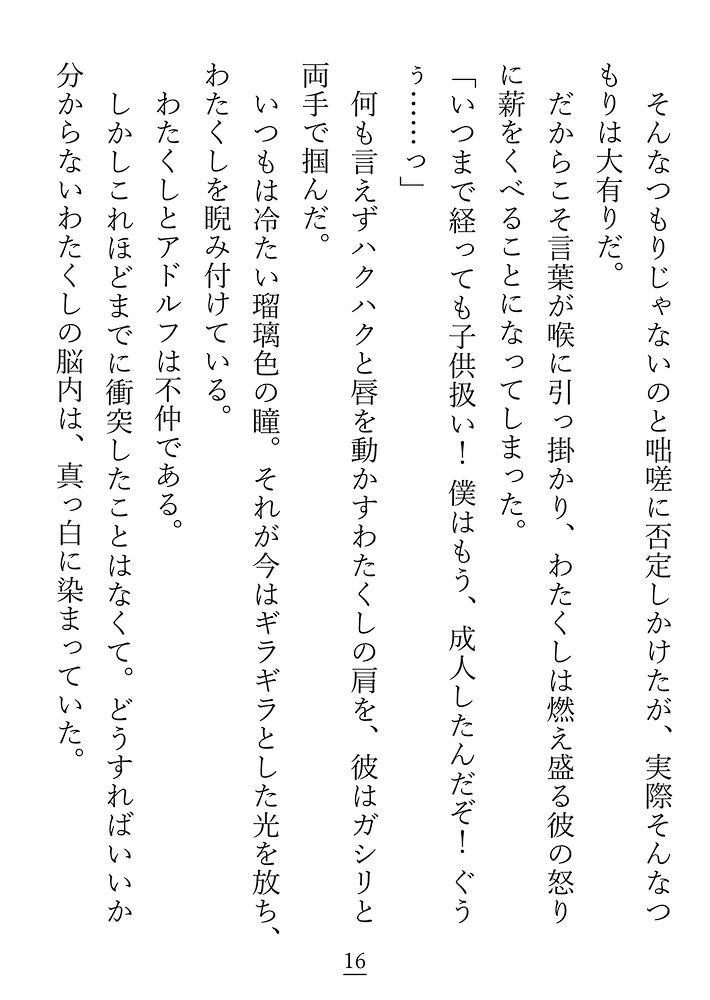 そんなつもりじゃないのと咄嗟に否定しかけたが、実際そんなつもりは大有りだ。

だからこそ言葉が喉に引っ掛かり、わたくしは燃え盛る彼の怒りに薪をくべることになってしまった。

「いつまで経っても子供扱い！　僕はもう、成人したんだぞ！　ぐうぅ……っ」

何も言えずハクハクと唇を動かすわたくしの肩を、彼はガシリと両手で掴んだ。

いつもは冷たい瑠璃色の瞳。それが今はギラギラとした光を放ち、わたくしを睨み付けている。

わたくしとアドルフは不仲である。

しかしこれほどまでに衝突したことはなくて。どうすればいいか分からないわたくしの脳内は、真っ白に染まっていた。

16